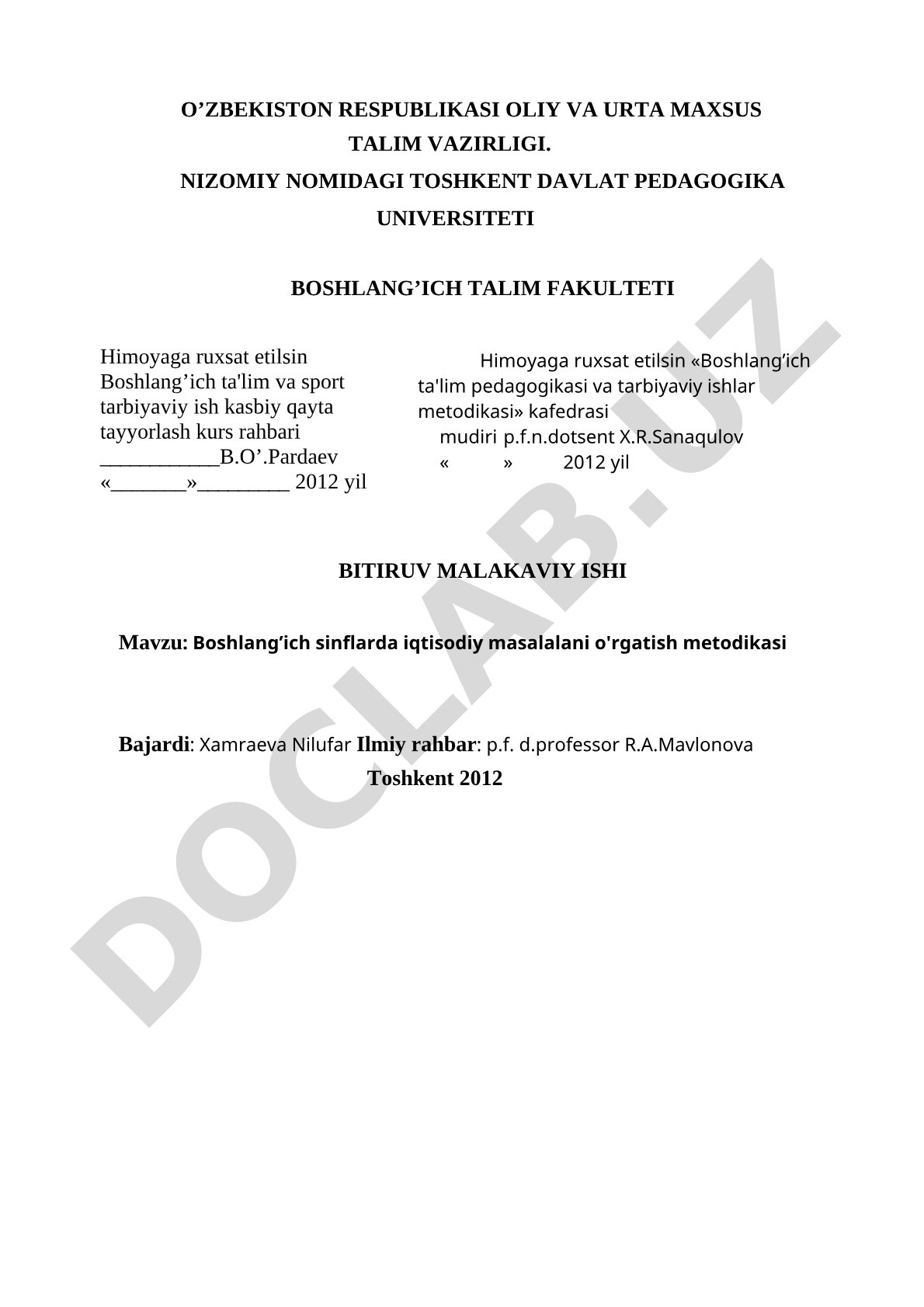 O’ZBEKISTON RESPUBLIKASI OLIY VA URTA MAXSUS TALIM VAZIRLIGI.
NIZOMIY NOMIDAGI TOSHKENT DAVLAT PEDAGOGIKA UNIVERSITETI

BOSHLANG’ICH TALIM FAKULTETI

Himoyaga ruxsat etilsin
Boshlang’ich ta'lim va sport tarbiyaviy ish kasbiy qayta tayyorlash kurs rahbari
___________B.O’.Pardaev
«_______»_________ 2012 yil

Himoyaga ruxsat etilsin «Boshlang’ich ta'lim pedagogikasi va tarbiyaviy ishlar metodikasi» kafedrasi
mudiri p.f.n.dotsent X.R.Sanaqulov
« » 2012 yil

BITIRUV MALAKAVIY ISHI

Mavzu: Boshlang’ich sinflarda iqtisodiy masalalani o'rgatish metodikasi

Bajardi: Xamraeva Nilufar Ilmiy rahbar: p.f. d.professor R.A.Mavlonova
Toshkent 2012

DOCLAB.UZ